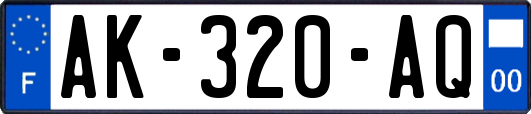 F
AK-320-AQ
00